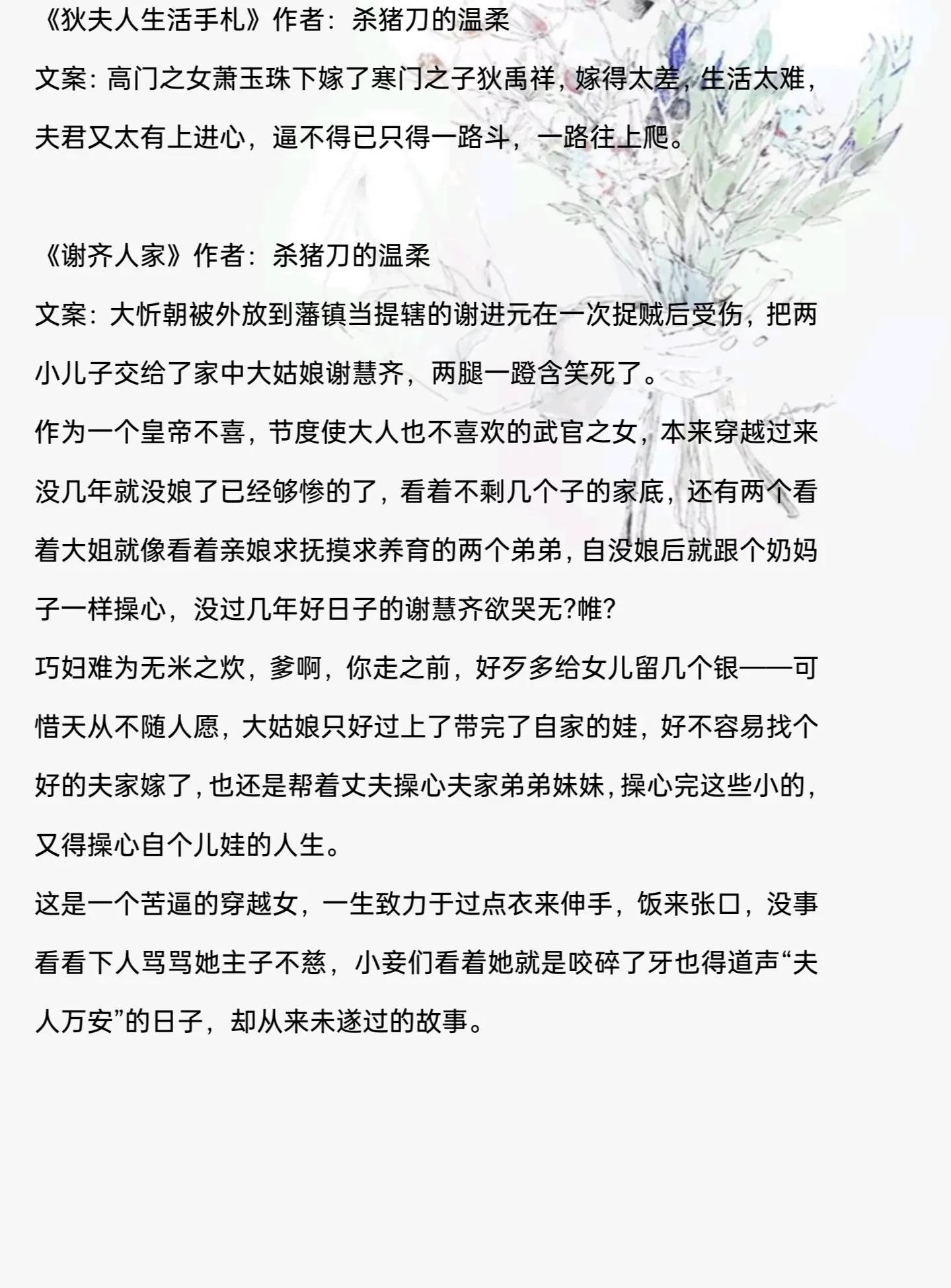 《狄夫人生活手札》作者：杀猪刀的温柔

文案：高门之女萧玉珠下嫁了寒门之子狄禹祥，嫁得太差，生活太难，夫君又太有上进心，逼不得已只得一路斗，一路往上爬。

《谢齐人家》作者：杀猪刀的温柔

文案：大忻朝被外放到藩镇当提辖的谢进元在一次捉贼后受伤，把两小儿子交给了家中大姑娘谢慧齐，两腿一蹬含笑死了。

作为一个皇帝不喜，节度使大人也不喜欢的武官之女，本来穿越过来没几年就没娘了已经够惨的了，看着不剩几个子的家底，还有两个看着大姐就像看着亲娘求抚摸求养育的两个弟弟，自没娘后就跟个奶妈子一样操心，没过几年好日子的谢慧齐欲哭无?帷?

巧妇难为无米之炊，爹啊，你走之前，好歹多给女儿留几个银——可惜天从不随人愿，大姑娘只好过上了带完了自家的娃，好不容易找个好的夫家嫁了，也还是帮着丈夫操心夫家弟弟妹妹，操心完这些小的，又得操心自个儿娃的人生。

这是一个苦逼的穿越女，一生致力于过点衣来伸手，饭来张口，没事看看下人骂骂她主子不慈，小妾们看着她就是咬碎了牙也得道声“夫人万安”的日子，却从来未遂过的故事。